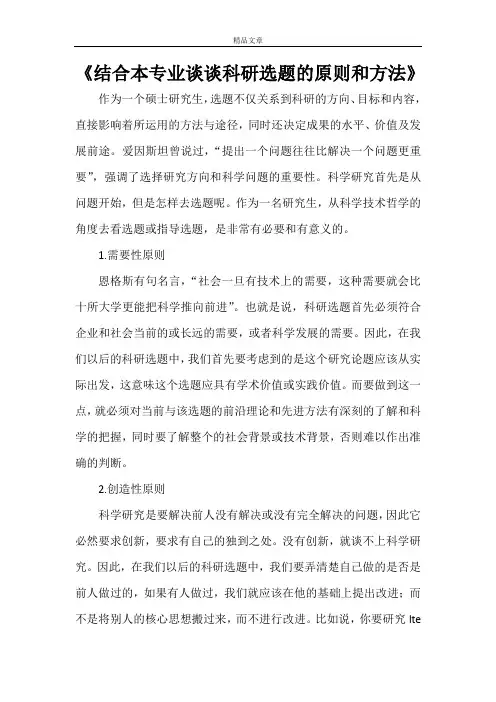 精品文章

《结合本专业谈谈科研选题的原则和方法》

作为一个硕士研究生，选题不仅关系到科研的方向、目标和内容，直接影响着所运用的方法与途径，同时还决定成果的水平、价值及发展前途。爱因斯坦曾说过，“提出一个问题往往比解决一个问题更重要”，强调了选择研究方向和科学问题的重要性。科学研究首先是从问题开始，但是怎样去选题呢。作为一名研究生，从科学技术哲学的角度去看选题或指导选题，是非常有必要和有意义的。

1.需要性原则

恩格斯有句名言，“社会一旦有技术上的需要，这种需要就会比十所大学更能把科学推向前进”。也就是说，科研选题首先必须符合企业和社会当前的或长远的需要，或者科学发展的需要。因此，在我们以后的科研选题中，我们首先要考虑到的是这个研究论题应该从实际出发，这意味这个选题应具有学术价值或实践价值。而要做到这一点，就必须对当前与该选题的前沿理论和先进方法有深刻的了解和科学的把握，同时要了解整个的社会背景或技术背景，否则难以作出准确的判断。

2.创造性原则

科学研究是要解决前人没有解决或没有完全解决的问题，因此它必然要求创新，要求有自己的独到之处。没有创新，就谈不上科学研究。因此，在我们以后的科研选题中，我们要弄清楚自己做的是否是前人做过的，如果有人做过，我们就应该在他的基础上提出改进；而不是将别人的核心思想搬过来，而不进行改进。比如说，你要研究 lte